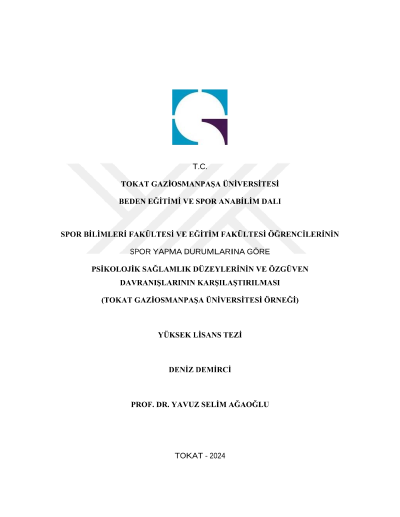 T.C.

TOKAT GAZİOSMANPAŞA ÜNİVERSİTESİ

BEDEN EĞİTİMİ VE SPOR ANABİLİM DALI

SPOR BİLİMLERİ FAKÜLTESİ VE EĞİTİM FAKÜLTESİ ÖĞRENCİLERİNİN

SPOR YAPMA DURUMLARINA GÖRE

PSİKOLOJİK SAĞLAMLIK DÜZEYLERİNİN VE ÖZGÜVEN DAVRANIŞLARININ KARŞILAŞTIRILMASI

(TOKAT GAZİOSMANPAŞA ÜNİVERSİTESİ ÖRNEĞİ)

YÜKSEK LİSANS TEZİ

DENİZ DEMİRCİ

PROF. DR. YAVUZ SELİM AĞAOĞLU

TOKAT - 2024